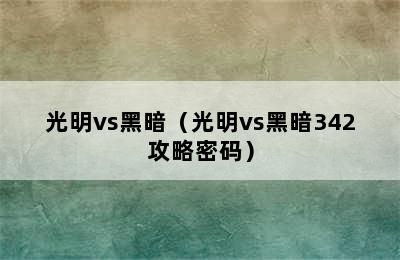 光明vs黑暗（光明vs黑暗342攻略密码）